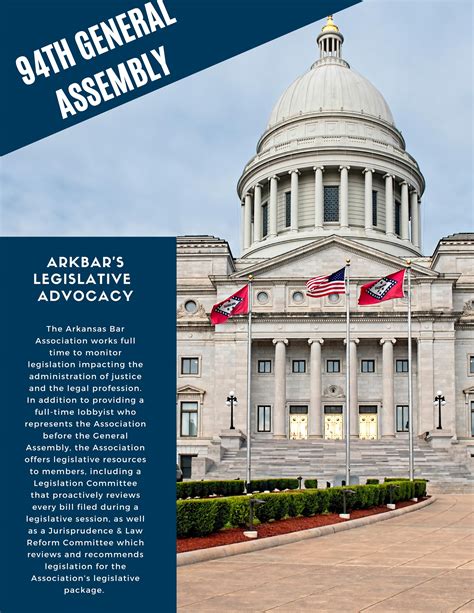 94TH GENERAL ASSEMBLY

ARKBAR'S LEGISLATIVE ADVOCACY

The Arkansas Bar Association works full time to monitor legislation impacting the administration of justice and the legal profession. In addition to providing a full-time lobbyist who represents the Association before the General Assembly, the Association offers legislative resources to members, including a Legislation Committee that proactively reviews every bill filed during a legislative session, as well as a Jurisprudence & Law Reform Committee which reviews and recommends legislation for the Association's legislative package.